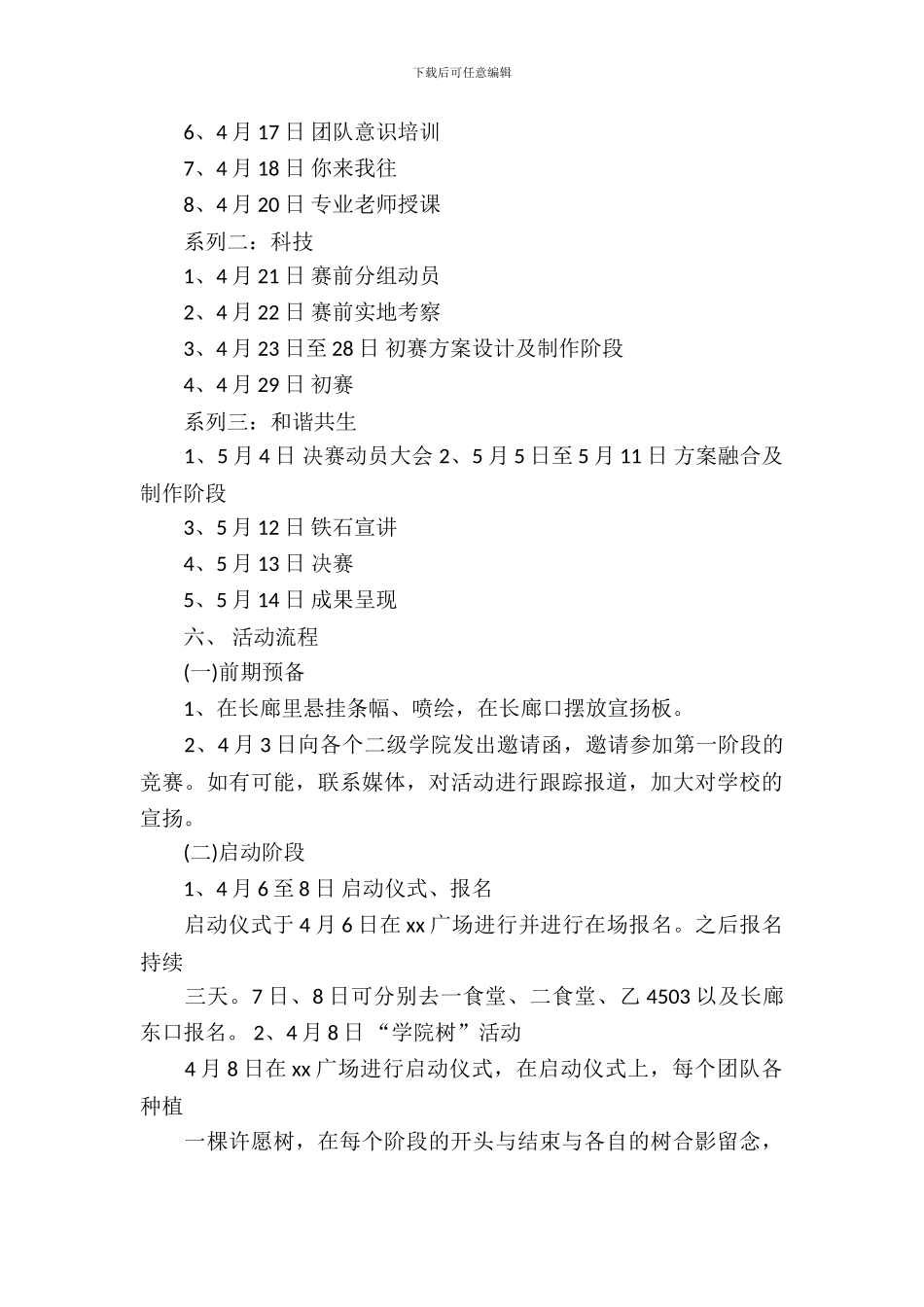 下载后可任意编辑

6、4 月 17 日 团队意识培训

7、4 月 18 日 你来我往

8、4 月 20 日 专业老师授课

系列二：科技

1、4 月 21 日 赛前分组动员

2、4 月 22 日 赛前实地考察

3、4 月 23 日至 28 日 初赛方案设计及制作阶段

4、4 月 29 日 初赛

系列三：和谐共生

1、5 月 4 日 决赛动员大会 2、5 月 5 日至 5 月 11 日 方案融合及制作阶段

3、5 月 12 日 铁石宣讲

4、5 月 13 日 决赛

5、5 月 14 日 成果呈现

六、 活动流程

(一)前期预备

1、在长廊里悬挂条幅、喷绘，在长廊口摆放宣扬板。

2、4 月 3 日向各个二级学院发出邀请函，邀请参加第一阶段的竞赛。如有可能，联系媒体，对活动进行跟踪报道，加大对学校的宣扬。

(二)启动阶段

1、4 月 6 至 8 日 启动仪式、报名

启动仪式于 4 月 6 日在 xx 广场进行并进行在场报名。之后报名持续

三天。7 日、8 日可分别去一食堂、二食堂、乙 4503 以及长廊东口报名。 2、4 月 8 日 “学院树”活动

4 月 8 日在 xx 广场进行启动仪式，在启动仪式上，每个团队各种植

一棵许愿树，在每个阶段的开头与结束与各自的树合影留念，